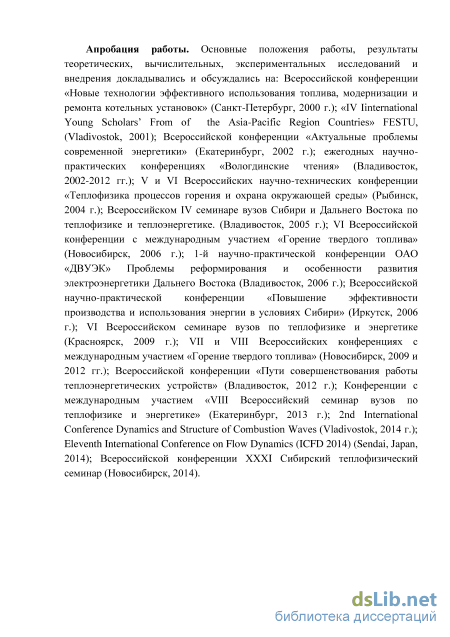 Апробация работы. Основные положения работы, результаты теоретических, вычислительных, экспериментальных исследований и внедрения докладывались и обсуждались на: Всероссийской конференции «Новые технологии эффективного использования топлива, модернизации и ремонта котельных установок» (Санкт-Петербург, 2000 г.); «IV Iinternational Young Scholars' From of the Asia-Pacific Region Countries» FESTU, (Vladivostok, 2001); Всероссийской конференции «Актуальные проблемы современной энергетики» (Екатеринбург, 2002 г.); ежегодных научно-практических конференциях «Вологдинские чтения» (Владивосток, 2002-2012 гг.); V и VI Всероссийских научно-технических конференции «Теплофизика процессов горения и охрана окружающей среды» (Рыбинск, 2004 г.); Всероссийском IV семинаре вузов Сибири и Дальнего Востока по теплофизике и теплоэнергетике. (Владивосток, 2005 г.); VI Всероссийской конференции с международным участием «Горение твердого топлива» (Новосибирск, 2006 г.); 1-й научно-практической конференции ОАО «ДВУЭК» Проблемы реформирования и особенности развития электроэнергетики Дальнего Востока (Владивосток, 2006 г.); Всероссийской научно-практической конференции «Повышение эффективности производства и использования энергии в условиях Сибири» (Иркутск, 2006 г.); VI Всероссийском семинаре вузов по теплофизике и энергетике (Красноярск, 2009 г.); VII и VIII Всероссийских конференциях с международным участием «Горение твердого топлива» (Новосибирск, 2009 и 2012 гг.); Всероссийской конференции «Пути совершенствования работы теплоэнергетических устройств» (Владивосток, 2012 г.); Конференции с международным участием «VIII Всероссийский семинар вузов по теплофизике и энергетике» (Екатеринбург, 2013 г.); 2nd International Conference Dynamics and Structure of Combustion Waves (Vladivostok, 2014 г.); Eleventh International Conference on Flow Dynamics (ICFD 2014) (Sendai, Japan, 2014); Всероссийской конференции XXXI Сибирский теплофизический семинар (Новосибирск, 2014).

dsLib.net
библиотека диссертаций